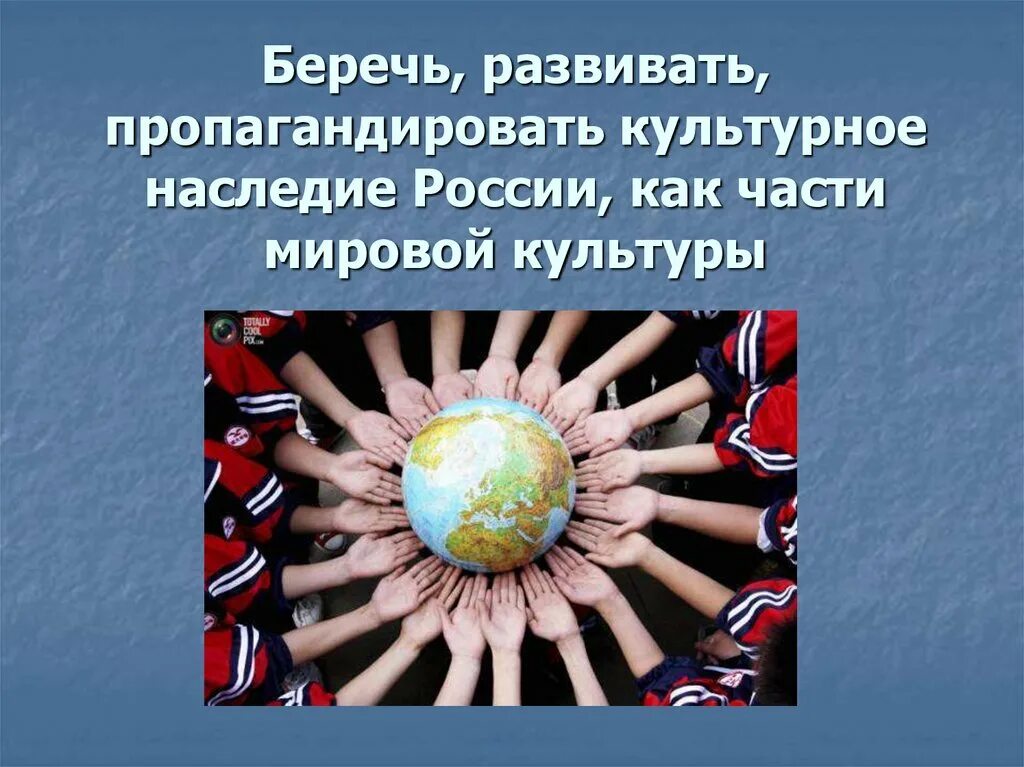 Беречь, развивать, пропагандировать культурное наследие России, как части мировой культуры

TOTALLY COOL PIX.com